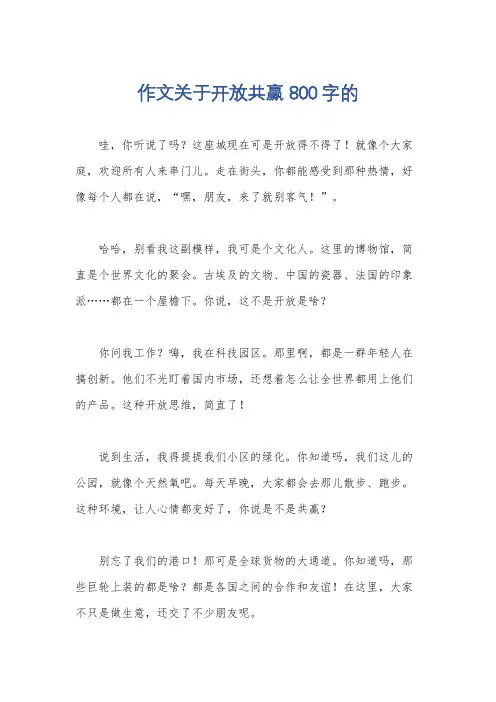 作文关于开放共赢800字的

哇，你听说了吗？这座城现在可是开放得不得了！就像个大家庭，欢迎所有人来串门儿。走在街头，你都能感受到那种热情，好像每个人都在说，“嘿，朋友，来了就别客气！”。

哈哈，别看我这副模样，我可是个文化人。这里的博物馆，简直是个世界文化的聚会。古埃及的文物、中国的瓷器、法国的印象派……都在一个屋檐下。你说，这不是开放是啥？

你问我工作？嗨，我在科技园区。那里啊，都是一群年轻人在搞创新。他们不光盯着国内市场，还想着怎么让全世界都用上他们的产品。这种开放思维，简直了！

说到生活，我得提提我们小区的绿化。你知道吗，我们这儿的公园，就像个天然氧吧。每天早晚，大家都会去那儿散步、跑步。这种环境，让人心情都变好了，你说是不是共赢？

别忘了我们的港口！那可是全球货物的大通道。你知道吗，那些巨轮上装的都是啥？都是各国之间的合作和友谊！在这里，大家不只是做生意，还交了不少朋友呢。